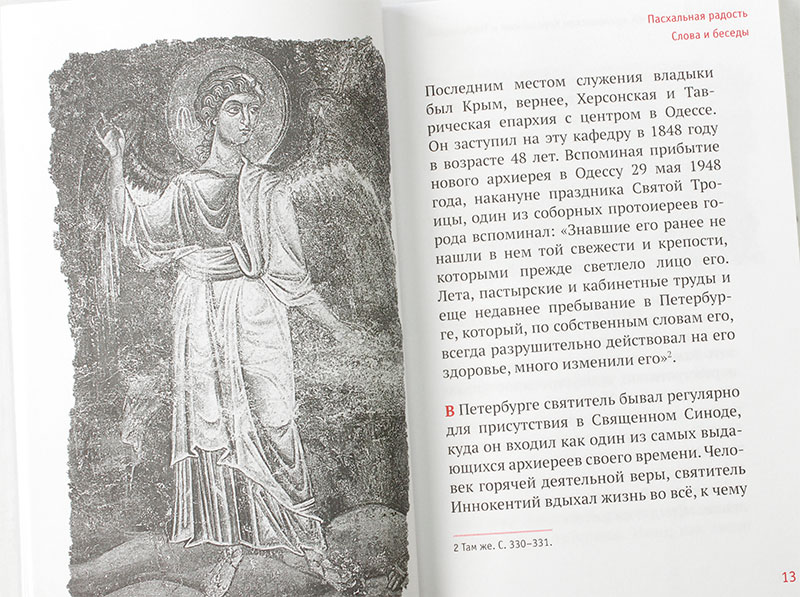 Пасхальная радость
Слова и беседы

Последним местом служения владыки был Крым, вернее, Херсонская и Таврическая епархия с центром в Одессе. Он заступил на эту кафедру в 1848 году в возрасте 48 лет. Вспоминая прибытие нового архиерея в Одессу 29 мая 1948 года, накануне праздника Святой Троицы, один из соборных протоиереев города вспоминал: «Знавшие его ранее не нашли в нем той свежести и крепости, которыми прежде светлело лицо его. Лета, пастырские и кабинетные труды и еще недавнее пребывание в Петербурге, который, по собственным словам его, всегда разрушительно действовал на его здоровье, много изменили его»$^2$.

В Петербурге святитель бывал регулярно для присутствия в Священном Синоде, куда он входил как один из самых выдающихся архиереев своего времени. Человек горячей деятельной веры, святитель Иннокентий вдыхал жизнь во всё, к чему

2 Там же. С. 330–331.

13